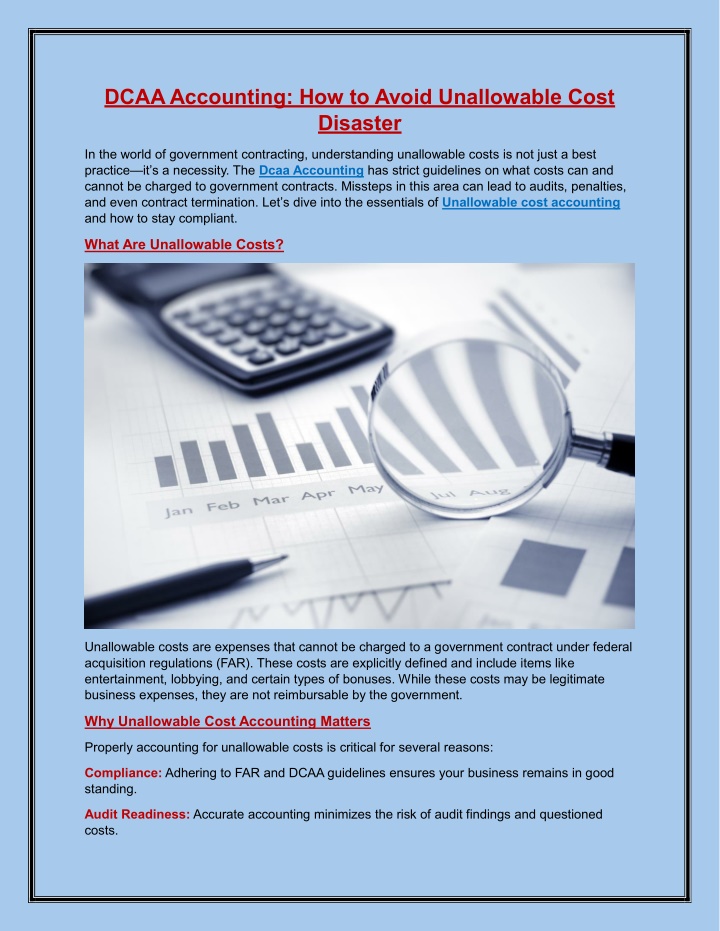 DCAA Accounting: How to Avoid Unallowable Cost Disaster

In the world of government contracting, understanding unallowable costs is not just a best practice—it's a necessity. The Dcaa Accounting has strict guidelines on what costs can and cannot be charged to government contracts. Missteps in this area can lead to audits, penalties, and even contract termination. Let's dive into the essentials of Unallowable cost accounting and how to stay compliant.

What Are Unallowable Costs?

Jan Feb Mar Apr May Jul Aug

Unallowable costs are expenses that cannot be charged to a government contract under federal acquisition regulations (FAR). These costs are explicitly defined and include items like entertainment, lobbying, and certain types of bonuses. While these costs may be legitimate business expenses, they are not reimbursable by the government.

Why Unallowable Cost Accounting Matters

Properly accounting for unallowable costs is critical for several reasons:

Compliance: Adhering to FAR and DCAA guidelines ensures your business remains in good standing.

Audit Readiness: Accurate accounting minimizes the risk of audit findings and questioned costs.